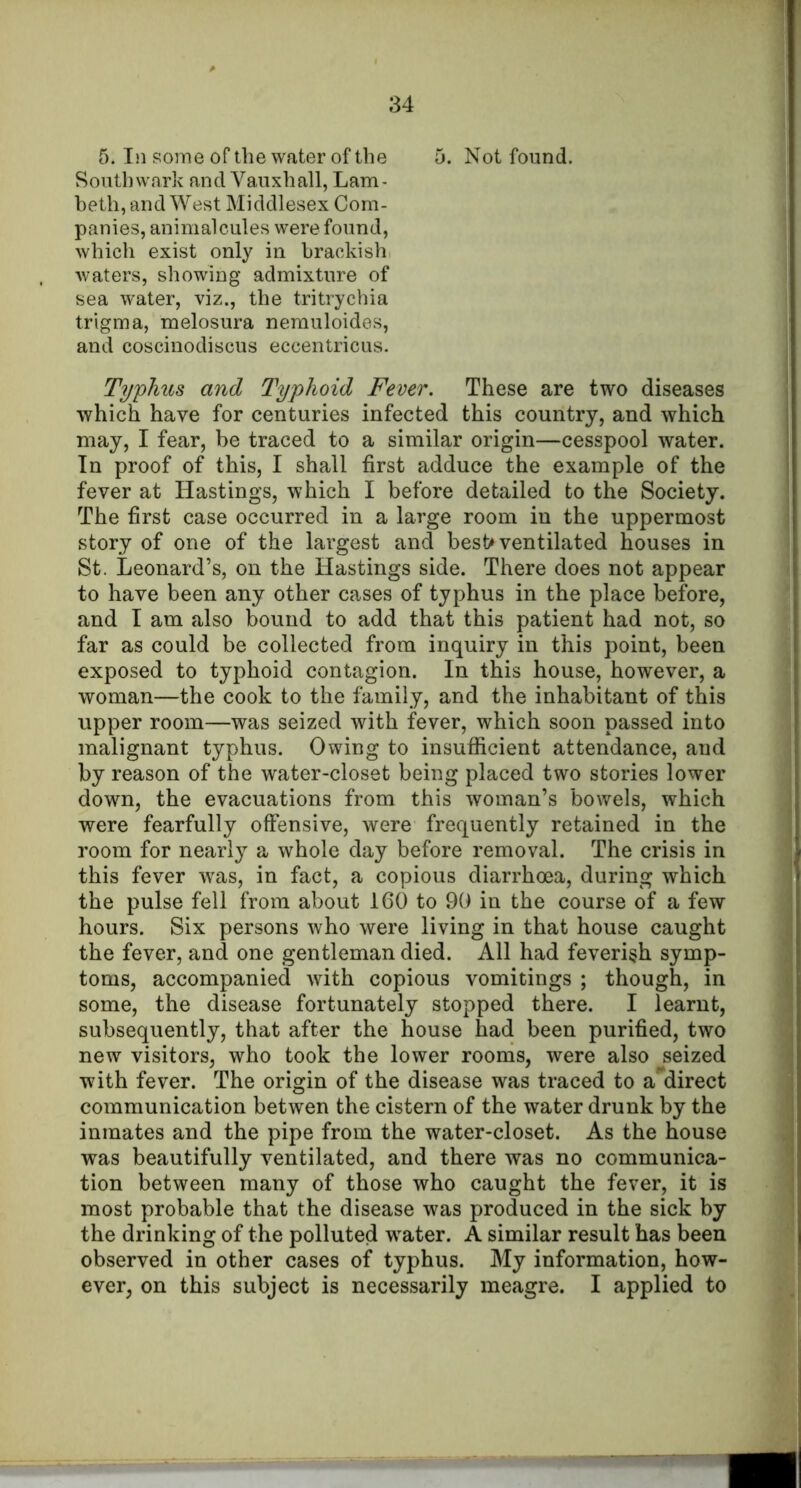 34

5. In some of the water of the Southwark and Vauxhall, Lambeth, and West Middlesex Companies, animalcules were found, which exist only in brackish waters, showing admixture of sea water, viz., the tritrychia trigma, melosura nemuloides, and coscinodiscus eccentricus.

5. Not found.

Typhus and Typhoid Fever. These are two diseases which have for centuries infected this country, and which may, I fear, be traced to a similar origin—cesspool water. In proof of this, I shall first adduce the example of the fever at Hastings, which I before detailed to the Society. The first case occurred in a large room in the uppermost story of one of the largest and best ventilated houses in St. Leonard's, on the Hastings side. There does not appear to have been any other cases of typhus in the place before, and I am also bound to add that this patient had not, so far as could be collected from inquiry in this point, been exposed to typhoid contagion. In this house, however, a woman—the cook to the family, and the inhabitant of this upper room—was seized with fever, which soon passed into malignant typhus. Owing to insufficient attendance, and by reason of the water-closet being placed two stories lower down, the evacuations from this woman's bowels, which were fearfully offensive, were frequently retained in the room for nearly a whole day before removal. The crisis in this fever was, in fact, a copious diarrhœa, during which the pulse fell from about 160 to 90 in the course of a few hours. Six persons who were living in that house caught the fever, and one gentleman died. All had feverish symptoms, accompanied with copious vomitings ; though, in some, the disease fortunately stopped there. I learnt, subsequently, that after the house had been purified, two new visitors, who took the lower rooms, were also seized with fever. The origin of the disease was traced to a direct communication betwen the cistern of the water drunk by the inmates and the pipe from the water-closet. As the house was beautifully ventilated, and there was no communication between many of those who caught the fever, it is most probable that the disease was produced in the sick by the drinking of the polluted water. A similar result has been observed in other cases of typhus. My information, however, on this subject is necessarily meagre. I applied to